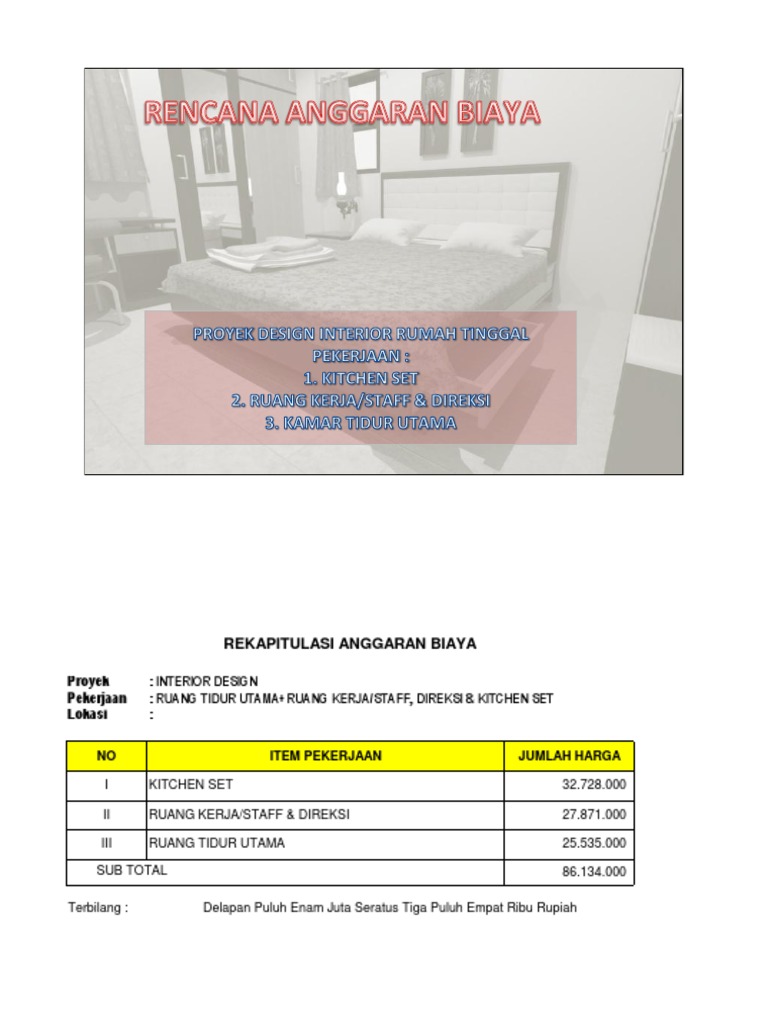 RENCANA ANGGARAN BIAYA

PROYEK DESIGN INTERIOR RUMAH TINGGAL
PEKERJAAN :
1. KITCHEN SET
2. RUANG KERJA/STAFF & DIREKSI
3. KAMAR TIDUR UTAMA

REKAPITULASI ANGGARAN BIAYA

Proyek : INTERIOR DESIGN
Pekerjaan : RUANG TIDUR UTAMA+ RUANG KERJA/STAFF, DIREKSI & KITCHEN SET
Lokasi :

| NO | ITEM PEKERJAAN | JUMLAH HARGA |
|---|---|---|
| I | KITCHEN SET | 32.728.000 |
| II | RUANG KERJA/STAFF & DIREKSI | 27.871.000 |
| III | RUANG TIDUR UTAMA | 25.535.000 |
| SUB TOTAL | | 86.134.000 |

Terbilang : Delapan Puluh Enam Juta Seratus Tiga Puluh Empat Ribu Rupiah